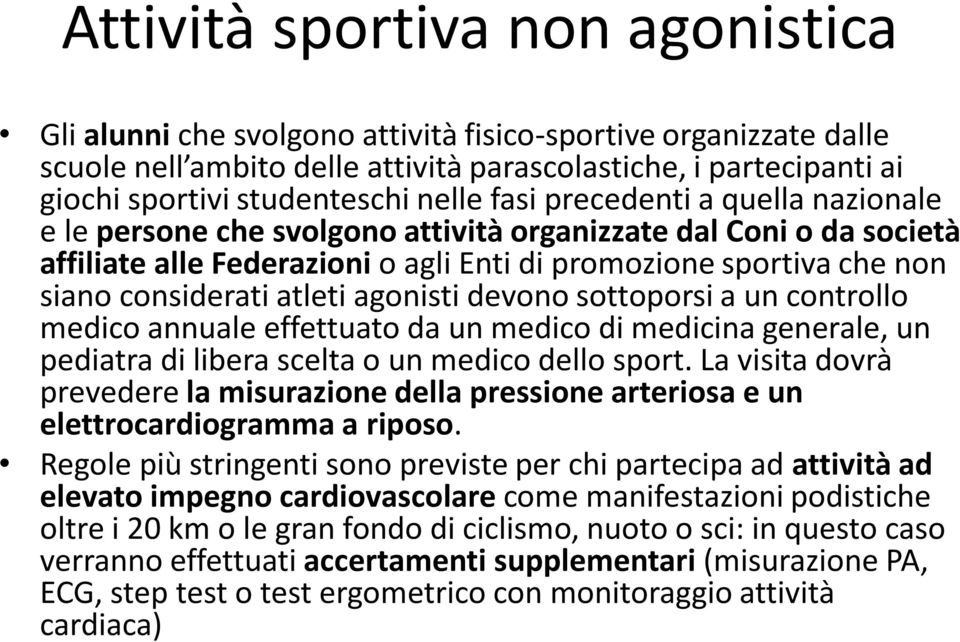 Attività sportiva non agonistica

• Gli alunni che svolgono attività fisico-sportive organizzate dalle scuole nell'ambito delle attività parascolastiche, i partecipanti ai giochi sportivi studenteschi nelle fasi precedenti a quella nazionale e le persone che svolgono attività organizzate dal Coni o da società affiliate alle Federazioni o agli Enti di promozione sportiva che non siano considerati atleti agonisti devono sottoporsi a un controllo medico annuale effettuato da un medico di medicina generale, un pediatra di libera scelta o un medico dello sport. La visita dovrà prevedere la misurazione della pressione arteriosa e un elettrocardiogramma a riposo.

• Regole più stringenti sono previste per chi partecipa ad attività ad elevato impegno cardiovascolare come manifestazioni podistiche oltre i 20 km o le gran fondo di ciclismo, nuoto o sci: in questo caso verranno effettuati accertamenti supplementari (misurazione PA, ECG, step test o test ergometrico con monitoraggio attività cardiaca)